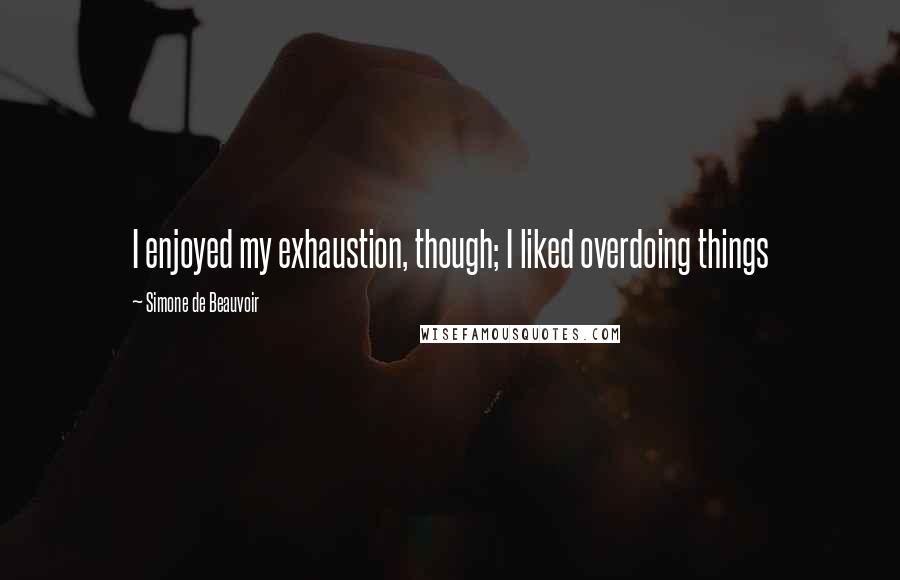 I enjoyed my exhaustion, though; I liked overdoing things

~ Simone de Beauvoir

WISEFAMOUSQUOTES.COM